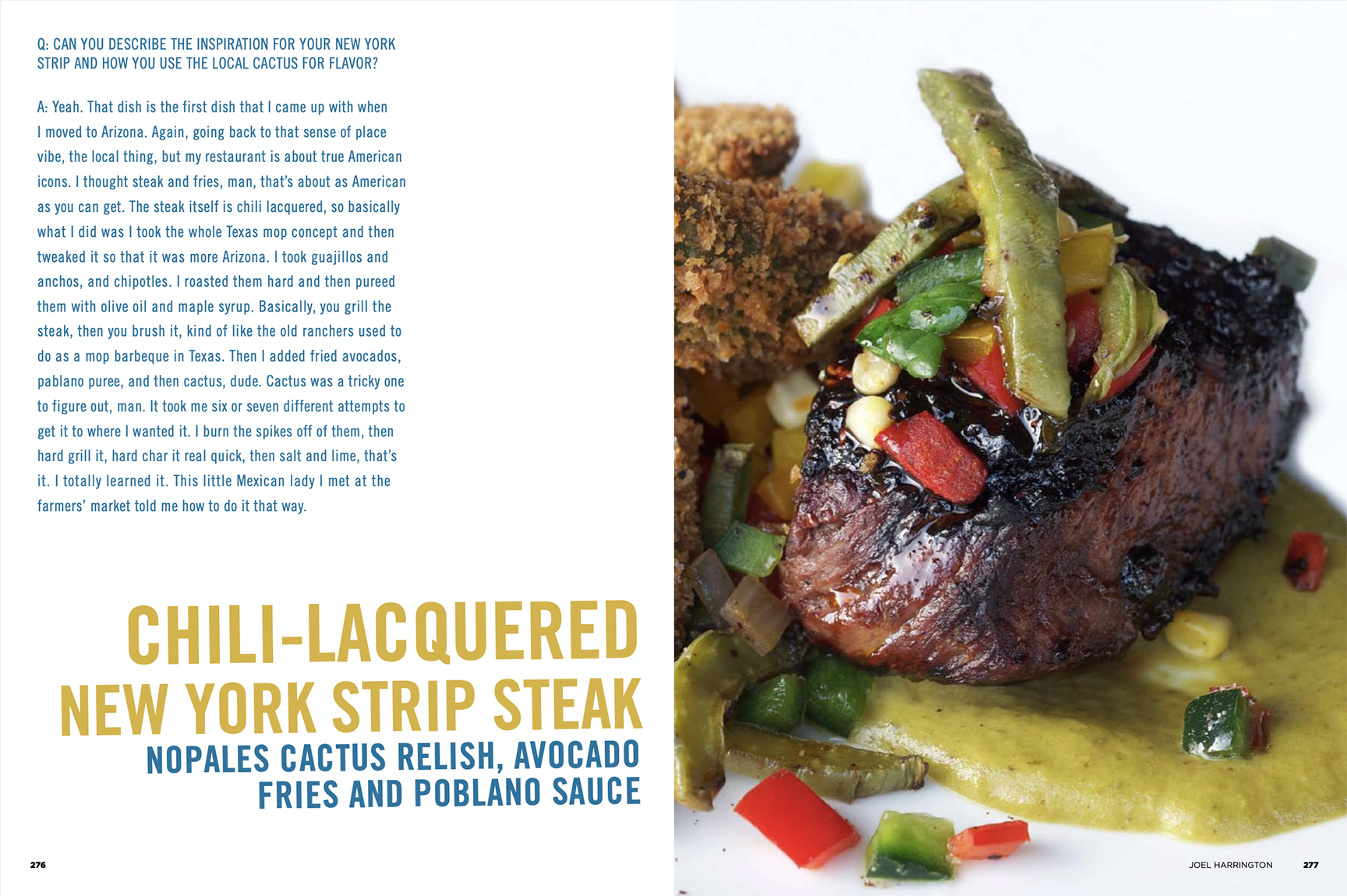 Q: CAN YOU DESCRIBE THE INSPIRATION FOR YOUR NEW YORK STRIP AND HOW YOU USE THE LOCAL CACTUS FOR FLAVOR?

A: Yeah. That dish is the first dish that I came up with when I moved to Arizona. Again, going back to that sense of place vibe, the local thing, but my restaurant is about true American icons. I thought steak and fries, man, that's about as American as you can get. The steak itself is chili lacquered, so basically what I did was I took the whole Texas mop concept and then tweaked it so that it was more Arizona. I took guajillos and anchos, and chipotles. I roasted them hard and then pureed them with olive oil and maple syrup. Basically, you grill the steak, then you brush it, kind of like the old ranchers used to do as a mop barbeque in Texas. Then I added fried avocados, pablano puree, and then cactus, dude. Cactus was a tricky one to figure out, man. It took me six or seven different attempts to get it to where I wanted it. I burn the spikes off of them, then hard grill it, hard char it real quick, then salt and lime, that's it. I totally learned it. This little Mexican lady I met at the farmers' market told me how to do it that way.

CHILI-LACQUERED
NEW YORK STRIP STEAK
NOPALES CACTUS RELISH, AVOCADO
FRIES AND POBLANO SAUCE

276

JOEL HARRINGTON 277